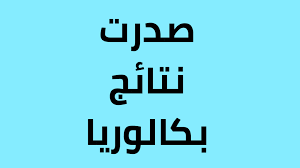 صدرت
نتائج
بكالوريا